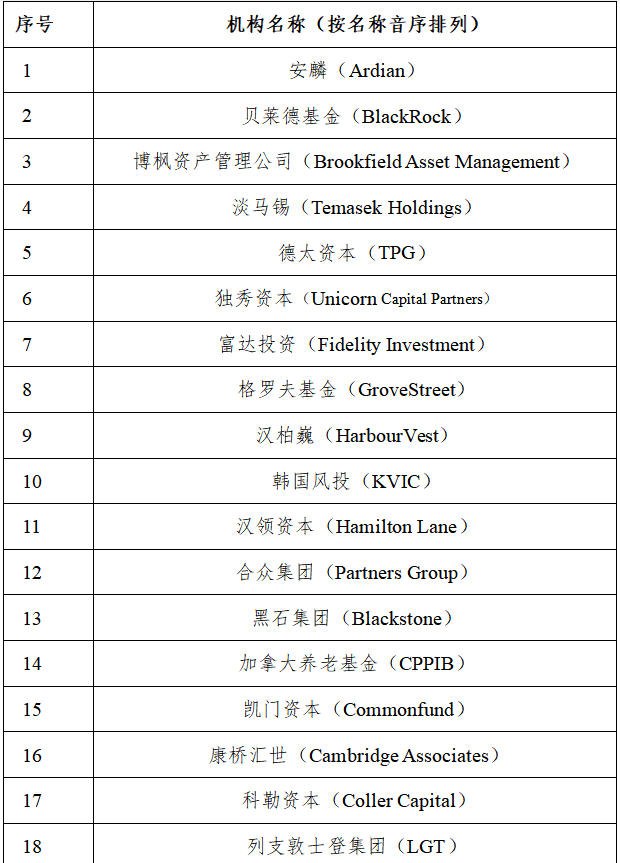 | 序号 | 机构名称（按名称音序排列） |
|---|---|
| 1 | 安麟（Ardian） |
| 2 | 贝莱德基金（BlackRock） |
| 3 | 博枫资产管理公司（Brookfield Asset Management） |
| 4 | 淡马锡（Temasek Holdings） |
| 5 | 德太资本（TPG） |
| 6 | 独秀资本（Unicorn Capital Partners） |
| 7 | 富达投资（Fidelity Investment） |
| 8 | 格罗夫基金（GroveStreet） |
| 9 | 汉柏巍（HarbourVest） |
| 10 | 韩国风投（KVIC） |
| 11 | 汉领资本（Hamilton Lane） |
| 12 | 合众集团（Partners Group） |
| 13 | 黑石集团（Blackstone） |
| 14 | 加拿大养老基金（CPPIB） |
| 15 | 凯门资本（Commonfund） |
| 16 | 康桥汇世（Cambridge Associates） |
| 17 | 科勒资本（Coller Capital） |
| 18 | 列支敦士登集团（LGT） |